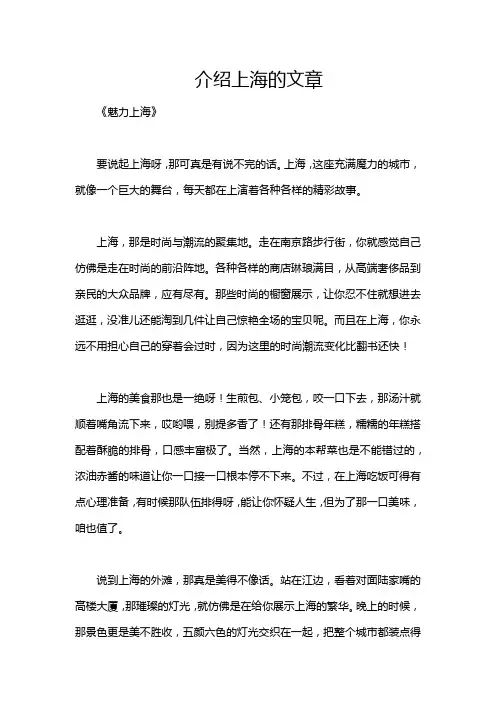 介绍上海的文章

《魅力上海》

要说起上海呀，那可真是有说不完的话。上海，这座充满魔力的城市，就像一个巨大的舞台，每天都在上演着各种各样的精彩故事。

上海，那是时尚与潮流的聚集地。走在南京路步行街，你就感觉自己仿佛是走在时尚的前沿阵地。各种各样的商店琳琅满目，从高端奢侈品到亲民的大众品牌，应有尽有。那些时尚的橱窗展示，让你忍不住就想进去逛逛，没准儿还能淘到几件让自己惊艳全场的宝贝呢。而且在上海，你永远不用担心自己的穿着会过时，因为这里的时尚潮流变化比翻书还快！

上海的美食那也是一绝呀！生煎包、小笼包，咬一口下去，那汤汁就顺着嘴角流下来，哎哟喂，别提多香了！还有那排骨年糕，糯糯的年糕搭配着酥脆的排骨，口感丰富极了。当然，上海的本帮菜也是不能错过的，浓油赤酱的味道让你一口接一口根本停不下来。不过，在上海吃饭可得有点心理准备，有时候那队伍排得呀，能让你怀疑人生，但为了那一口美味，咱也值了。

说到上海的外滩，那真是美得不像话。站在江边，看着对面陆家嘴的高楼大厦，那璀璨的灯光，就仿佛是在给你展示上海的繁华。晚上的时候，那景色更是美不胜收，五颜六色的灯光交织在一起，把整个城市都装点得